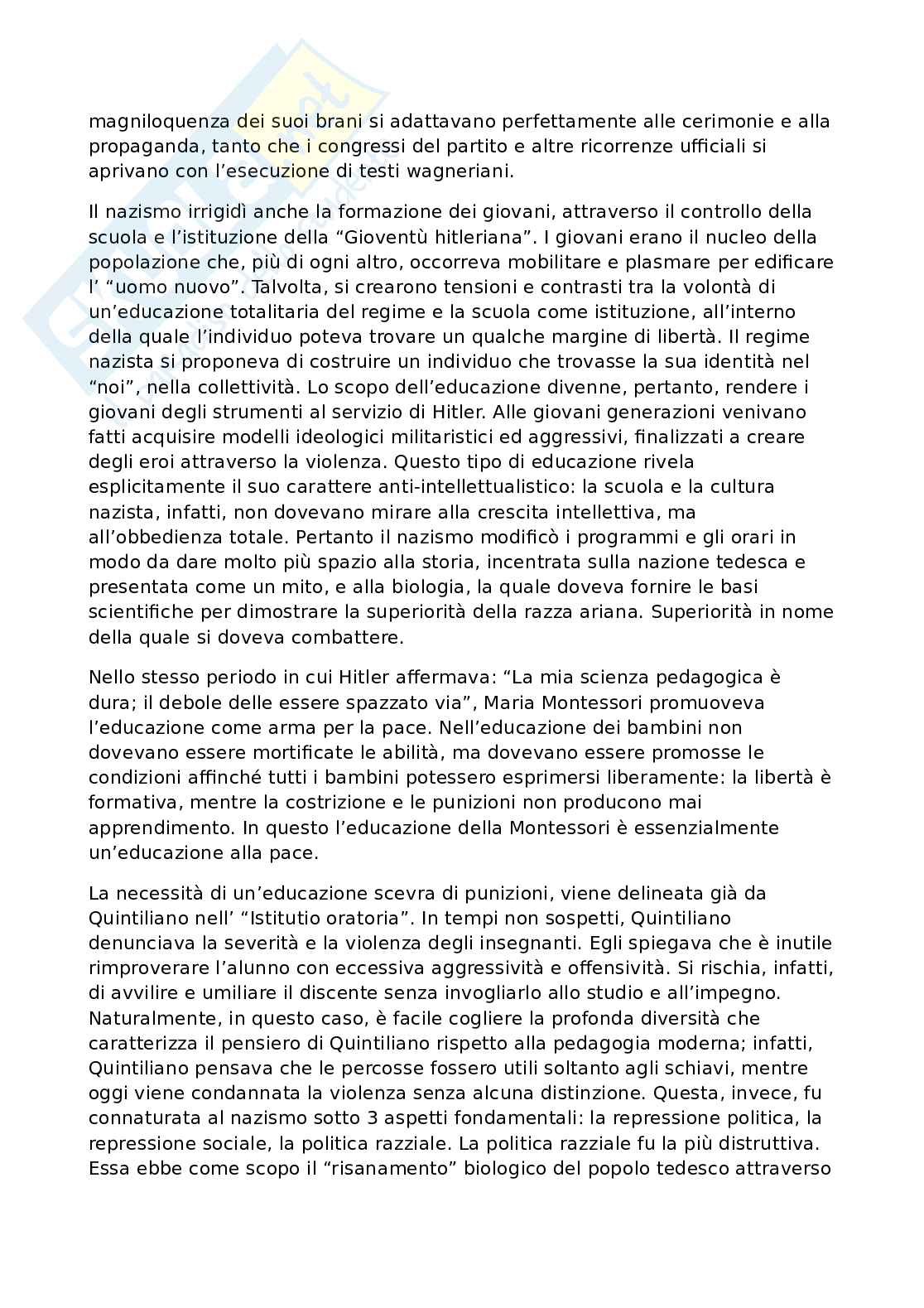 magniloquenza dei suoi brani si adattavano perfettamente alle cerimonie e alla propaganda, tanto che i congressi del partito e altre ricorrenze ufficiali si aprivano con l'esecuzione di testi wagneriani.

Il nazismo irrigidì anche la formazione dei giovani, attraverso il controllo della scuola e l'istituzione della "Gioventù hitleriana". I giovani erano il nucleo della popolazione che, più di ogni altro, occorreva mobilitare e plasmare per edificare l' "uomo nuovo". Talvolta, si crearono tensioni e contrasti tra la volontà di un'educazione totalitaria del regime e la scuola come istituzione, all'interno della quale l'individuo poteva trovare un qualche margine di libertà. Il regime nazista si proponeva di costruire un individuo che trovasse la sua identità nel "noi", nella collettività. Lo scopo dell'educazione divenne, pertanto, rendere i giovani degli strumenti al servizio di Hitler. Alle giovani generazioni venivano fatti acquisire modelli ideologici militaristici ed aggressivi, finalizzati a creare degli eroi attraverso la violenza. Questo tipo di educazione rivela esplicitamente il suo carattere anti-intellettualistico: la scuola e la cultura nazista, infatti, non dovevano mirare alla crescita intellettiva, ma all'obbedienza totale. Pertanto il nazismo modificò i programmi e gli orari in modo da dare molto più spazio alla storia, incentrata sulla nazione tedesca e presentata come un mito, e alla biologia, la quale doveva fornire le basi scientifiche per dimostrare la superiorità della razza ariana. Superiorità in nome della quale si doveva combattere.

Nello stesso periodo in cui Hitler affermava: "La mia scienza pedagogica è dura; il debole delle essere spazzato via", Maria Montessori promuoveva l'educazione come arma per la pace. Nell'educazione dei bambini non dovevano essere mortificate le abilità, ma dovevano essere promosse le condizioni affinché tutti i bambini potessero esprimersi liberamente: la libertà è formativa, mentre la costrizione e le punizioni non producono mai apprendimento. In questo l'educazione della Montessori è essenzialmente un'educazione alla pace.

La necessità di un'educazione scevra di punizioni, viene delineata già da Quintiliano nell' "Istitutio oratoria". In tempi non sospetti, Quintiliano denunciava la severità e la violenza degli insegnanti. Egli spiegava che è inutile rimproverare l'alunno con eccessiva aggressività e offensività. Si rischia, infatti, di avvilire e umiliare il discente senza invogliarlo allo studio e all'impegno. Naturalmente, in questo caso, è facile cogliere la profonda diversità che caratterizza il pensiero di Quintiliano rispetto alla pedagogia moderna; infatti, Quintiliano pensava che le percosse fossero utili soltanto agli schiavi, mentre oggi viene condannata la violenza senza alcuna distinzione. Questa, invece, fu connaturata al nazismo sotto 3 aspetti fondamentali: la repressione politica, la repressione sociale, la politica razziale. La politica razziale fu la più distruttiva. Essa ebbe come scopo il "risanamento" biologico del popolo tedesco attraverso